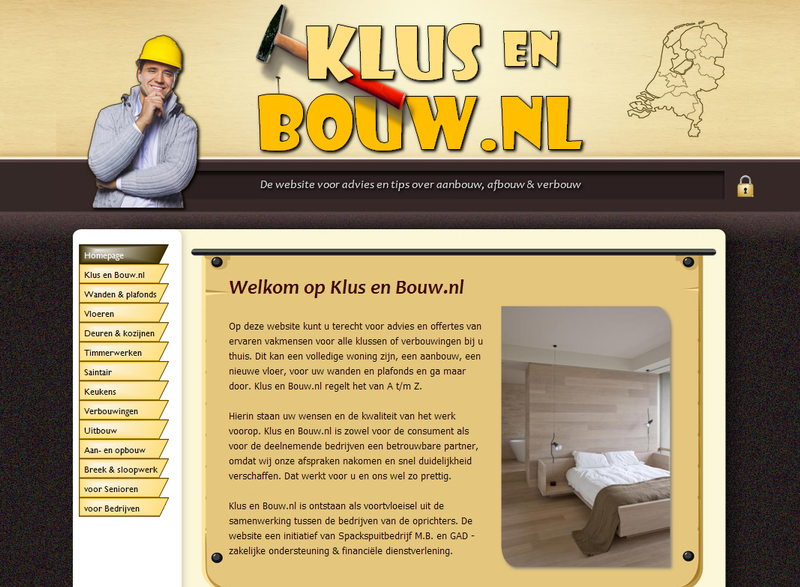 KLUS EN BOUW.NL

De website voor advies en tips over aanbouw, afbouw & verbouw

Homepage
Klus en Bouw.nl
Wanden & plafonds
Vloeren
Deuren & kozijnen
Timmerwerken
Saintair
Keukens
Verbouwingen
Uitbouw
Aan- en opbouw
Breek & sloopwerk
voor Senioren
voor Bedrijven

Welkom op Klus en Bouw.nl

Op deze website kunt u terecht voor advies en offertes van ervaren vakmensen voor alle klussen of verbouwingen bij u thuis. Dit kan een volledige woning zijn, een aanbouw, een nieuwe vloer, voor uw wanden en plafonds en ga maar door. Klus en Bouw.nl regelt het van A t/m Z.

Hierin staan uw wensen en de kwaliteit van het werk voorop. Klus en Bouw.nl is zowel voor de consument als voor de deelnemende bedrijven een betrouwbare partner, omdat wij onze afspraken nakomen en snel duidelijkheid verschaffen. Dat werkt voor u en ons wel zo prettig.

Klus en Bouw.nl is ontstaan als voortvloeisel uit de samenwerking tussen de bedrijven van de oprichters. De website een initiatief van Spackspuitbedrijf M.B. en GAD - zakelijke ondersteuning & financiële dienstverlening.